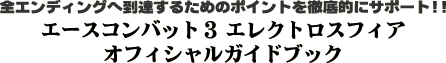 全エンディングへ到達するためのポイントを徹底的にサポート！！
エースコンバット３ エレクトロスフィア
オフィシャルガイドブック